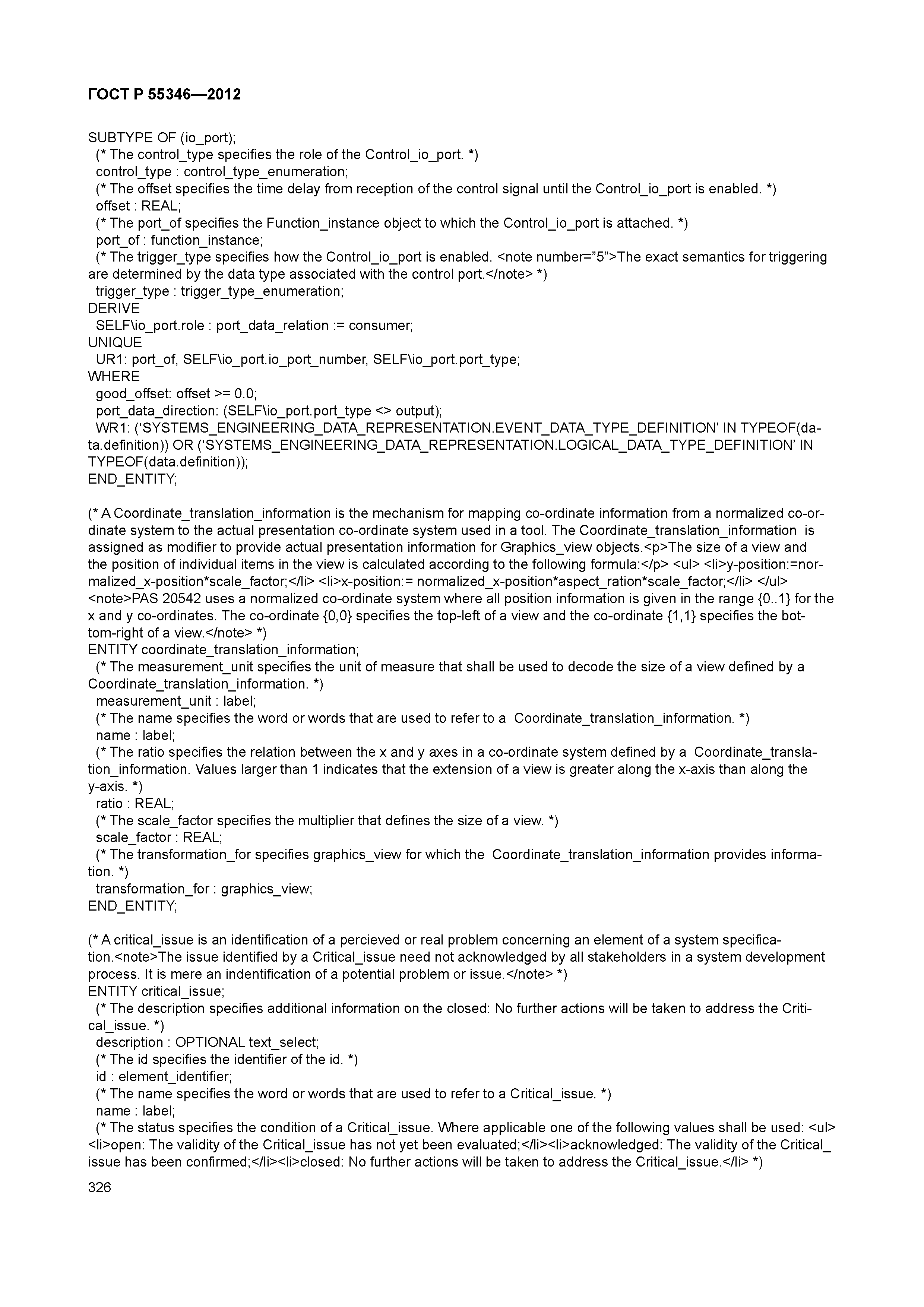 ГОСТ Р 55346—2012

SUBTYPE OF (io_port);
(* The control_type specifies the role of the Control_io_port. *)
control_type : control_type_enumeration;
(* The offset specifies the time delay from reception of the control signal until the Control_io_port is enabled. *)
offset : REAL;
(* The port_of specifies the Function_instance object to which the Control_io_port is attached. *)
port_of : function_instance;
(* The trigger_type specifies how the Control_io_port is enabled. <note number="5">The exact semantics for triggering are determined by the data type associated with the control port.</note> *)
trigger_type : trigger_type_enumeration;
DERIVE
SELF\io_port.role : port_data_relation := consumer;
UNIQUE
UR1: port_of, SELF\io_port.io_port_number, SELF\io_port.port_type;
WHERE
good_offset: offset >= 0.0;
port_data_direction: (SELF\io_port.port_type <> output);
WR1: ('SYSTEMS_ENGINEERING_DATA_REPRESENTATION.EVENT_DATA_TYPE_DEFINITION' IN TYPEOF(data.definition)) OR ('SYSTEMS_ENGINEERING_DATA_REPRESENTATION.LOGICAL_DATA_TYPE_DEFINITION' IN TYPEOF(data.definition));
END_ENTITY;

(* A Coordinate_translation_information is the mechanism for mapping co-ordinate information from a normalized co-ordinate system to the actual presentation co-ordinate system used in a tool. The Coordinate_translation_information is assigned as modifier to provide actual presentation information for Graphics_view objects.<p>The size of a view and the position of individual items in the view is calculated according to the following formula:</p> <ul> <li>y-position:=normalized_x-position*scale_factor;</li> <li>x-position:= normalized_x-position*aspect_ration*scale_factor;</li> </ul> <note>PAS 20542 uses a normalized co-ordinate system where all position information is given in the range {0..1} for the x and y co-ordinates. The co-ordinate {0,0} specifies the top-left of a view and the co-ordinate {1,1} specifies the bottom-right of a view.</note> *)
ENTITY coordinate_translation_information;
(* The measurement_unit specifies the unit of measure that shall be used to decode the size of a view defined by a Coordinate_translation_information. *)
measurement_unit : label;
(* The name specifies the word or words that are used to refer to a Coordinate_translation_information. *)
name : label;
(* The ratio specifies the relation between the x and y axes in a co-ordinate system defined by a Coordinate_translation_information. Values larger than 1 indicates that the extension of a view is greater along the x-axis than along the y-axis. *)
ratio : REAL;
(* The scale_factor specifies the multiplier that defines the size of a view. *)
scale_factor : REAL;
(* The transformation_for specifies graphics_view for which the Coordinate_translation_information provides information. *)
transformation_for : graphics_view;
END_ENTITY;

(* A critical_issue is an identification of a percieved or real problem concerning an element of a system specification.<note>The issue identified by a Critical_issue need not acknowledged by all stakeholders in a system development process. It is mere an indentification of a potential problem or issue.</note> *)
ENTITY critical_issue;
(* The description specifies additional information on the closed: No further actions will be taken to address the Critical_issue. *)
description : OPTIONAL text_select;
(* The id specifies the identifier of the id. *)
id : element_identifier;
(* The name specifies the word or words that are used to refer to a Critical_issue. *)
name : label;
(* The status specifies the condition of a Critical_issue. Where applicable one of the following values shall be used: <ul> <li>open: The validity of the Critical_issue has not yet been evaluated;</li><li>acknowledged: The validity of the Critical_issue has been confirmed;</li><li>closed: No further actions will be taken to address the Critical_issue.</li> *)
326